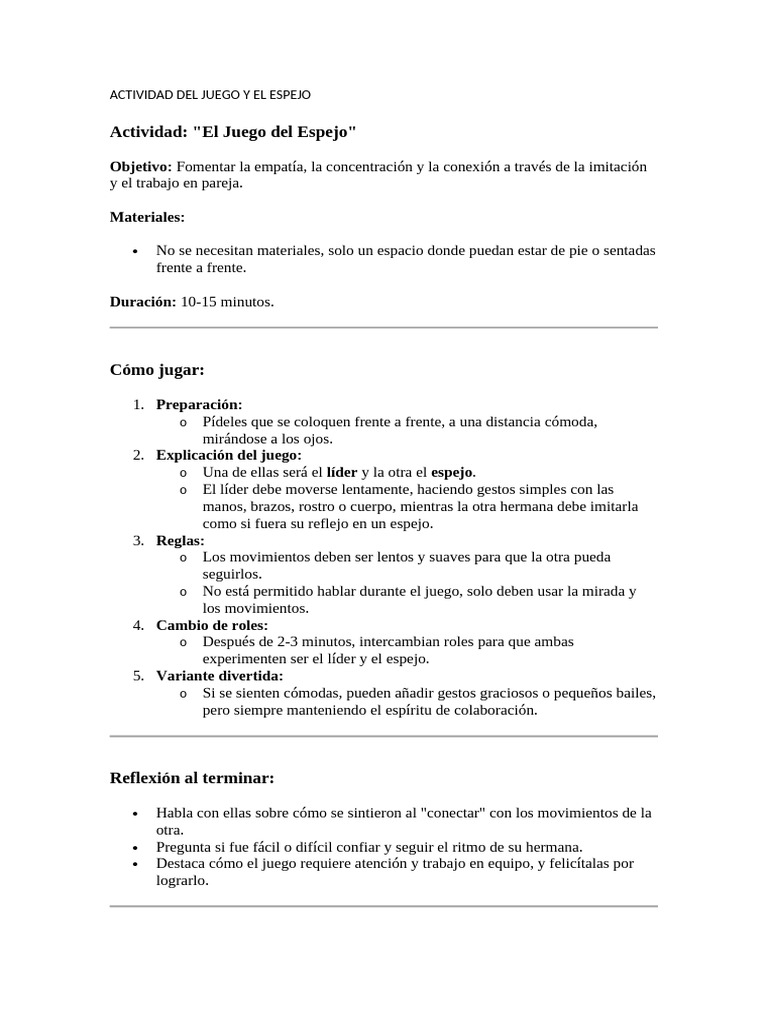 ACTIVIDAD DEL JUEGO Y EL ESPEJO

Actividad: "El Juego del Espejo"

Objetivo: Fomentar la empatía, la concentración y la conexión a través de la imitación y el trabajo en pareja.

Materiales:

• No se necesitan materiales, solo un espacio donde puedan estar de pie o sentadas frente a frente.

Duración: 10-15 minutos.

Cómo jugar:

1. Preparación:
o Pídeles que se coloquen frente a frente, a una distancia cómoda, mirándose a los ojos.
2. Explicación del juego:
o Una de ellas será el líder y la otra el espejo.
o El líder debe moverse lentamente, haciendo gestos simples con las manos, brazos, rostro o cuerpo, mientras la otra hermana debe imitarla como si fuera su reflejo en un espejo.
3. Reglas:
o Los movimientos deben ser lentos y suaves para que la otra pueda seguirlos.
o No está permitido hablar durante el juego, solo deben usar la mirada y los movimientos.
4. Cambio de roles:
o Después de 2-3 minutos, intercambian roles para que ambas experimenten ser el líder y el espejo.
5. Variante divertida:
o Si se sienten cómodas, pueden añadir gestos graciosos o pequeños bailes, pero siempre manteniendo el espíritu de colaboración.

Reflexión al terminar:

• Habla con ellas sobre cómo se sintieron al "conectar" con los movimientos de la otra.
• Pregunta si fue fácil o difícil confiar y seguir el ritmo de su hermana.
• Destaca cómo el juego requiere atención y trabajo en equipo, y felicítalas por lograrlo.